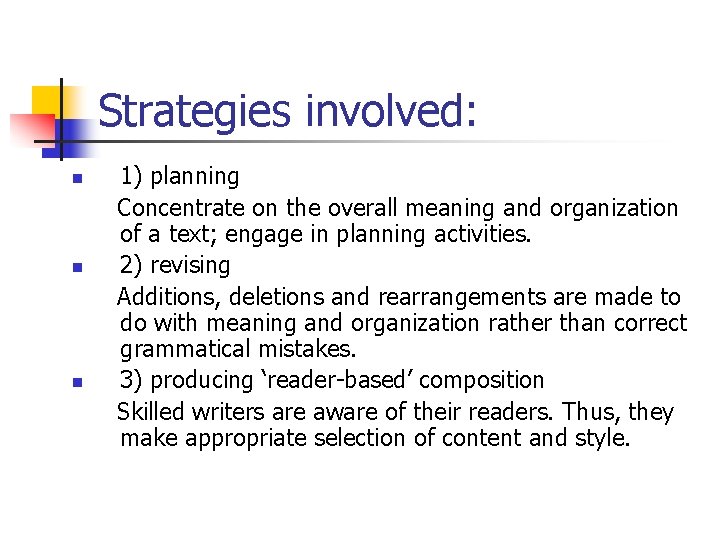 Strategies involved:

1) planning

Concentrate on the overall meaning and organization of a text; engage in planning activities.

2) revising

Additions, deletions and rearrangements are made to do with meaning and organization rather than correct grammatical mistakes.

3) producing ‘reader-based’ composition

Skilled writers are aware of their readers. Thus, they make appropriate selection of content and style.